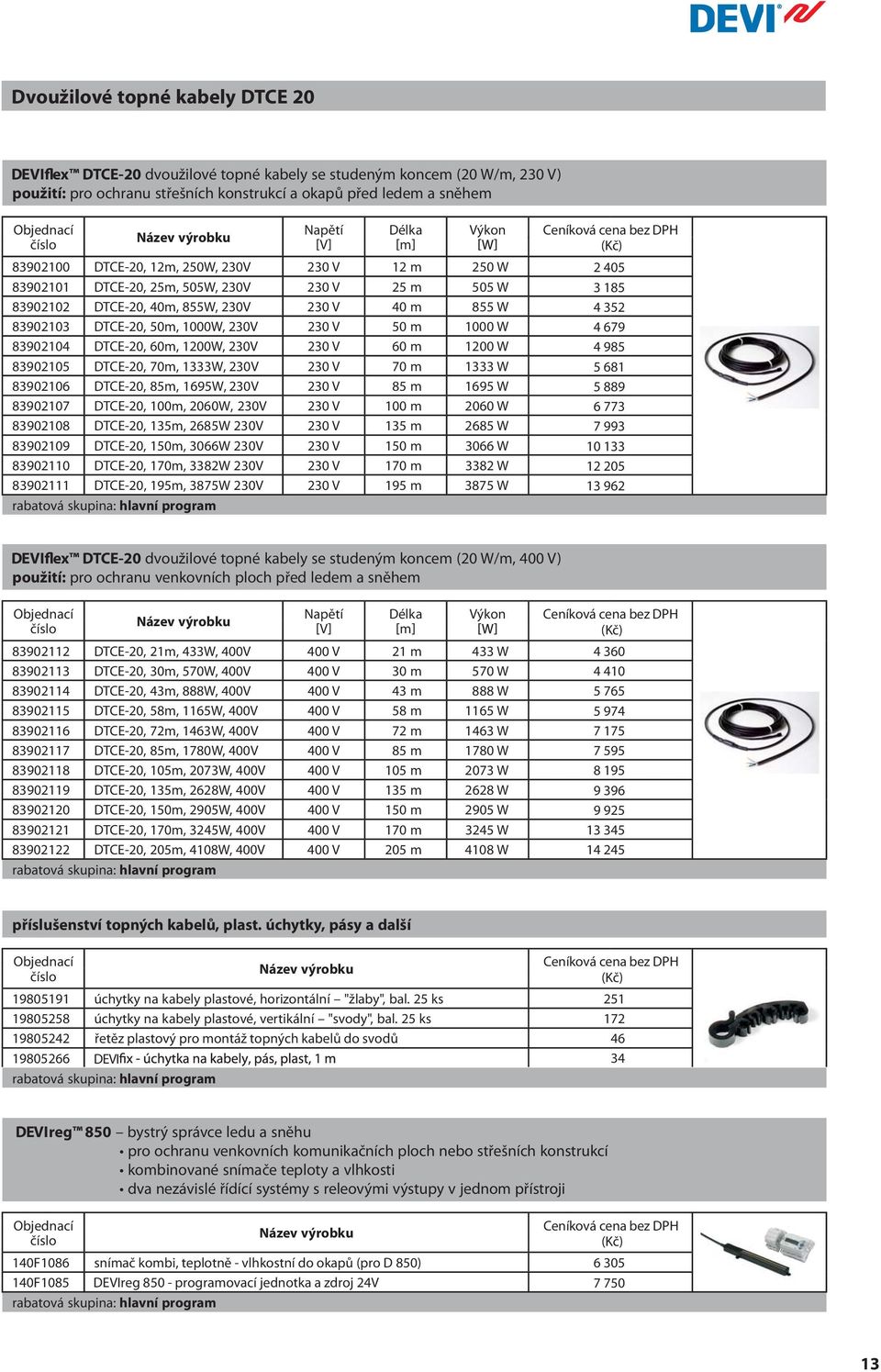 DEVI

Dvoužilové topné kabely DTCE 20

DEVIflex™ DTCE-20 dvoužilové topné kabely se studeným koncem (20 W/m, 230 V)
použití: pro ochranu střešních konstrukcí a okapů před ledem a sněhem

| Objednací číslo | Název výrobku | Napětí [V] | Délka [m] | Výkon [W] | Ceníková cena bez DPH (Kč) |
|---|---|---|---|---|---|
| 83902100 | DTCE-20, 12m, 250W, 230V | 230 V | 12 m | 250 W | 2 405 |
| 83902101 | DTCE-20, 25m, 505W, 230V | 230 V | 25 m | 505 W | 3 185 |
| 83902102 | DTCE-20, 40m, 855W, 230V | 230 V | 40 m | 855 W | 4 352 |
| 83902103 | DTCE-20, 50m, 1000W, 230V | 230 V | 50 m | 1000 W | 4 679 |
| 83902104 | DTCE-20, 60m, 1200W, 230V | 230 V | 60 m | 1200 W | 4 985 |
| 83902105 | DTCE-20, 70m, 1333W, 230V | 230 V | 70 m | 1333 W | 5 681 |
| 83902106 | DTCE-20, 85m, 1695W, 230V | 230 V | 85 m | 1695 W | 5 889 |
| 83902107 | DTCE-20, 100m, 2060W, 230V | 230 V | 100 m | 2060 W | 6 773 |
| 83902108 | DTCE-20, 135m, 2685W 230V | 230 V | 135 m | 2685 W | 7 993 |
| 83902109 | DTCE-20, 150m, 3066W 230V | 230 V | 150 m | 3066 W | 10 133 |
| 83902110 | DTCE-20, 170m, 3382W 230V | 230 V | 170 m | 3382 W | 12 205 |
| 83902111 | DTCE-20, 195m, 3875W 230V | 230 V | 195 m | 3875 W | 13 962 |

rabatová skupina: hlavní program

DEVIflex™ DTCE-20 dvoužilové topné kabely se studeným koncem (20 W/m, 400 V)
použití: pro ochranu venkovních ploch před ledem a sněhem

| Objednací číslo | Název výrobku | Napětí [V] | Délka [m] | Výkon [W] | Ceníková cena bez DPH (Kč) |
|---|---|---|---|---|---|
| 83902112 | DTCE-20, 21m, 433W, 400V | 400 V | 21 m | 433 W | 4 360 |
| 83902113 | DTCE-20, 30m, 570W, 400V | 400 V | 30 m | 570 W | 4 410 |
| 83902114 | DTCE-20, 43m, 888W, 400V | 400 V | 43 m | 888 W | 5 765 |
| 83902115 | DTCE-20, 58m, 1165W, 400V | 400 V | 58 m | 1165 W | 5 974 |
| 83902116 | DTCE-20, 72m, 1463W, 400V | 400 V | 72 m | 1463 W | 7 175 |
| 83902117 | DTCE-20, 85m, 1780W, 400V | 400 V | 85 m | 1780 W | 7 595 |
| 83902118 | DTCE-20, 105m, 2073W, 400V | 400 V | 105 m | 2073 W | 8 195 |
| 83902119 | DTCE-20, 135m, 2628W, 400V | 400 V | 135 m | 2628 W | 9 396 |
| 83902120 | DTCE-20, 150m, 2905W, 400V | 400 V | 150 m | 2905 W | 9 925 |
| 83902121 | DTCE-20, 170m, 3245W, 400V | 400 V | 170 m | 3245 W | 13 345 |
| 83902122 | DTCE-20, 205m, 4108W, 400V | 400 V | 205 m | 4108 W | 14 245 |

rabatová skupina: hlavní program

příslušenství topných kabelů, plast. úchytky, pásy a další

| Objednací číslo | Název výrobku | Ceníková cena bez DPH (Kč) |
|---|---|---|
| 19805191 | úchytky na kabely plastové, horizontální – "žlaby", bal. 25 ks | 251 |
| 19805258 | úchytky na kabely plastové, vertikální – "svody", bal. 25 ks | 172 |
| 19805242 | řetěz plastový pro montáž topných kabelů do svodů | 46 |
| 19805266 | DEVIfix - úchytka na kabely, pás, plast, 1 m | 34 |

rabatová skupina: hlavní program

DEVIreg™ 850 – bystrý správce ledu a sněhu
• pro ochranu venkovních komunikačních ploch nebo střešních konstrukcí
• kombinované snímače teploty a vlhkosti
• dva nezávislé řídící systémy s releovými výstupy v jednom přístroji

| Objednací číslo | Název výrobku | Ceníková cena bez DPH (Kč) |
|---|---|---|
| 140F1086 | snímač kombi, teplotně - vlhkostní do okapů (pro D 850) | 6 305 |
| 140F1085 | DEVIreg 850 - programovací jednotka a zdroj 24V | 7 750 |

rabatová skupina: hlavní program

13